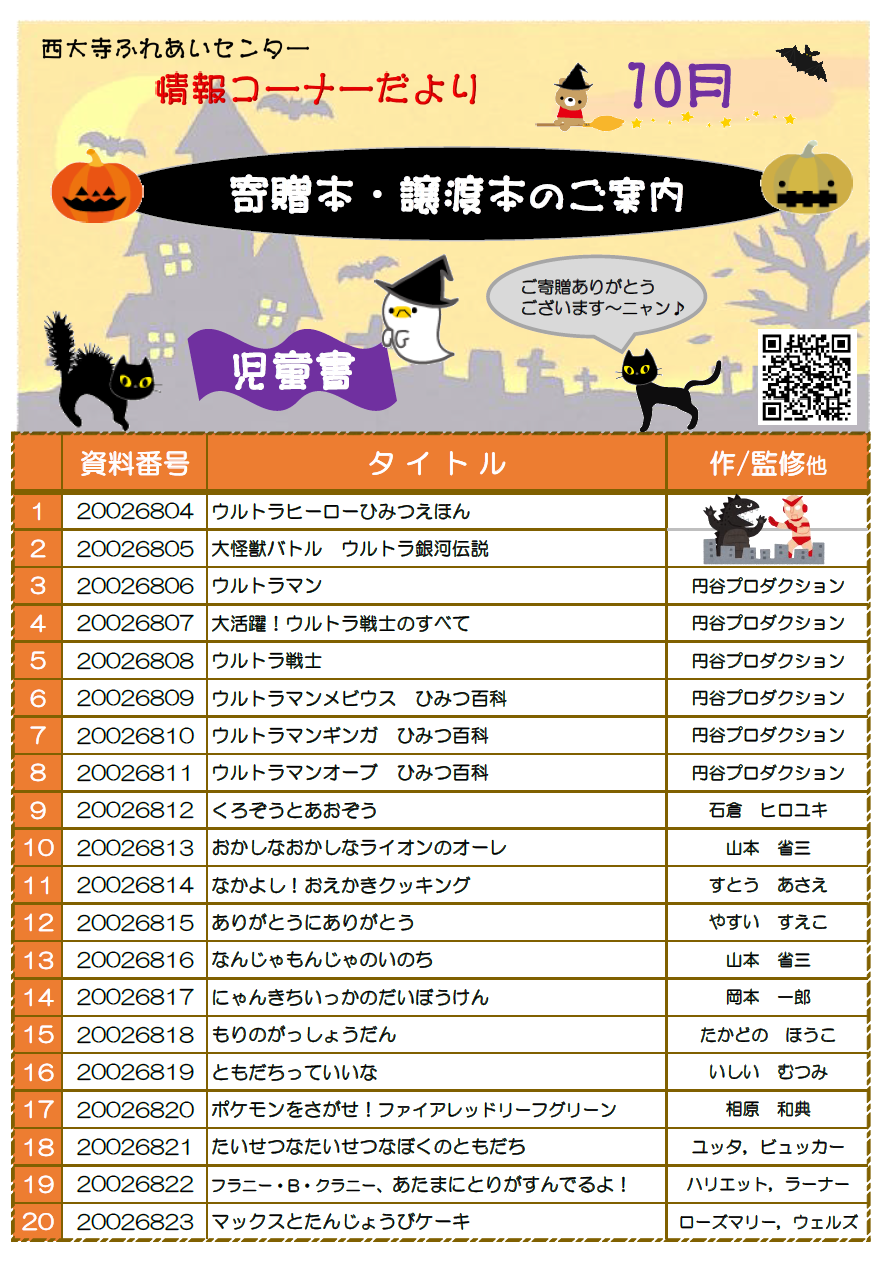 西大寺ふれあいセンター
情報コーナーだより

10月

寄贈本・譲渡本のご案内

ご寄贈ありがとうございます～ニャン♪

児童書

| | 資料番号 | タイトル | 作/監修他 |
|---|---|---|---|
| 1 | 20026804 | ウルトラヒーローひみつえほん | |
| 2 | 20026805 | 大怪獣バトル　ウルトラ銀河伝説 | |
| 3 | 20026806 | ウルトラマン | 円谷プロダクション |
| 4 | 20026807 | 大活躍！ウルトラ戦士のすべて | 円谷プロダクション |
| 5 | 20026808 | ウルトラ戦士 | 円谷プロダクション |
| 6 | 20026809 | ウルトラマンメビウス　ひみつ百科 | 円谷プロダクション |
| 7 | 20026810 | ウルトラマンギンガ　ひみつ百科 | 円谷プロダクション |
| 8 | 20026811 | ウルトラマンオーブ　ひみつ百科 | 円谷プロダクション |
| 9 | 20026812 | くろぞうとあおぞう | 石倉　ヒロユキ |
| 10 | 20026813 | おかしなおかしなライオンのオーレ | 山本　省三 |
| 11 | 20026814 | なかよし！おえかきクッキング | すとう　あさえ |
| 12 | 20026815 | ありがとうにありがとう | やすい　すえこ |
| 13 | 20026816 | なんじゃもんじゃのいのち | 山本　省三 |
| 14 | 20026817 | にゃんきちいっかのだいぼうけん | 岡本　一郎 |
| 15 | 20026818 | もりのがっしょうだん | たかどの　ほうこ |
| 16 | 20026819 | ともだちっていいな | いしい　むつみ |
| 17 | 20026820 | ポケモンをさがせ！ファイアレッドリーフグリーン | 相原　和典 |
| 18 | 20026821 | たいせつなたいせつなぼくのともだち | ユッタ，ビュッカー |
| 19 | 20026822 | フラニー・B・クラニー、あたまにとりがすんでるよ！ | ハリエット，ラーナー |
| 20 | 20026823 | マックスとたんじょうびケーキ | ローズマリー，ウェルズ |